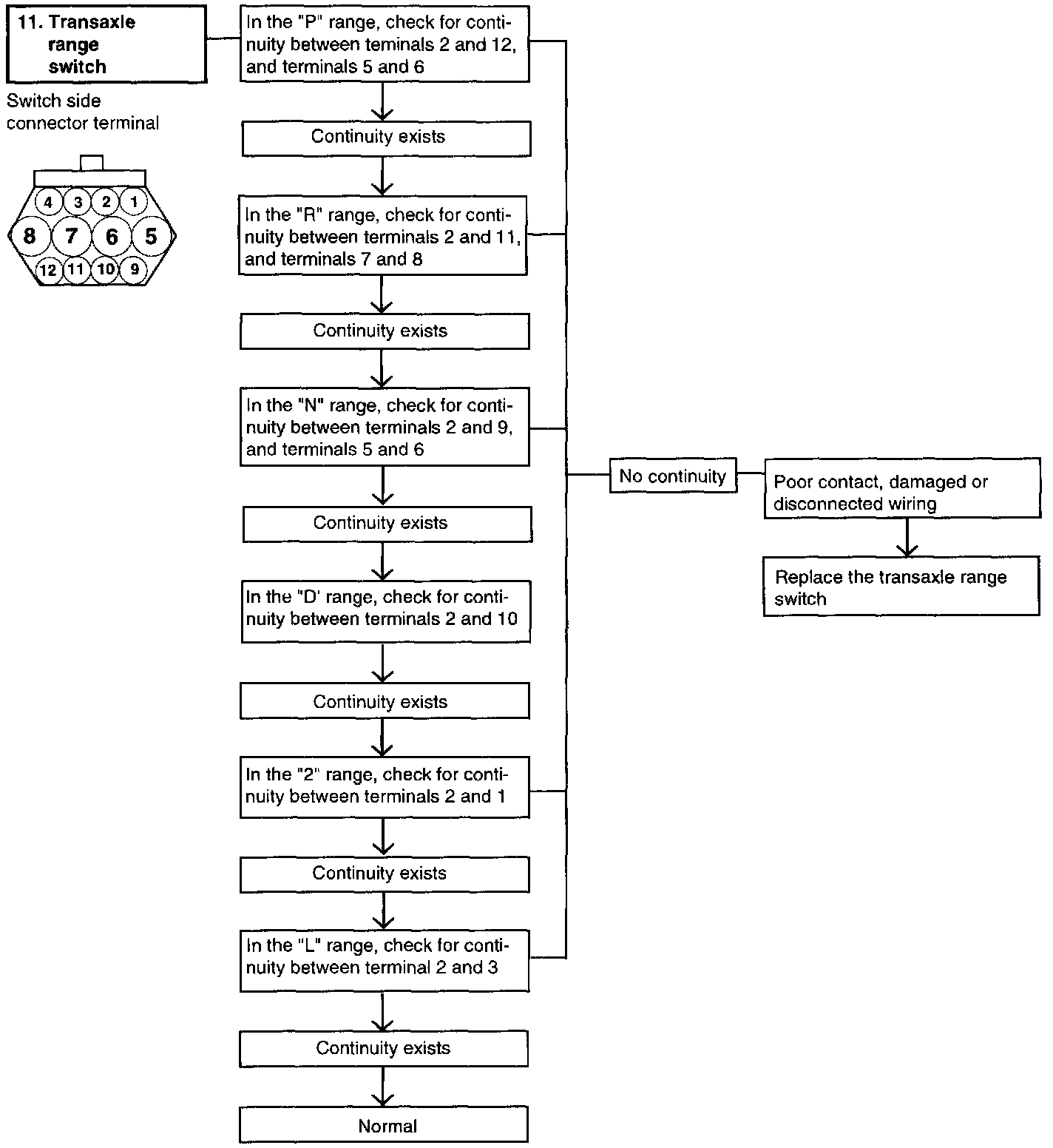 11. Transaxle range switch

Switch side connector terminal

4 3 2 1
8 7 6 5
12 11 10 9

In the "P" range, check for continuity between terminals 2 and 12, and terminals 5 and 6

Continuity exists

In the "R" range, check for continuity between terminals 2 and 11, and terminals 7 and 8

Continuity exists

In the "N" range, check for continuity between terminals 2 and 9, and terminals 5 and 6

Continuity exists

In the "D' range, check for continuity between terminals 2 and 10

Continuity exists

In the "2" range, check for continuity between terminals 2 and 1

Continuity exists

In the "L" range, check for continuity between terminal 2 and 3

Continuity exists

Normal

No continuity

Poor contact, damaged or disconnected wiring

Replace the transaxle range switch